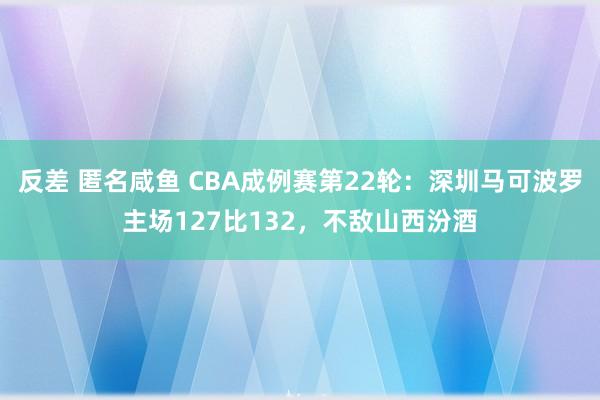 反差 匿名咸鱼 CBA成例赛第22轮：深圳马可波罗主场127比132，不敌山西汾酒